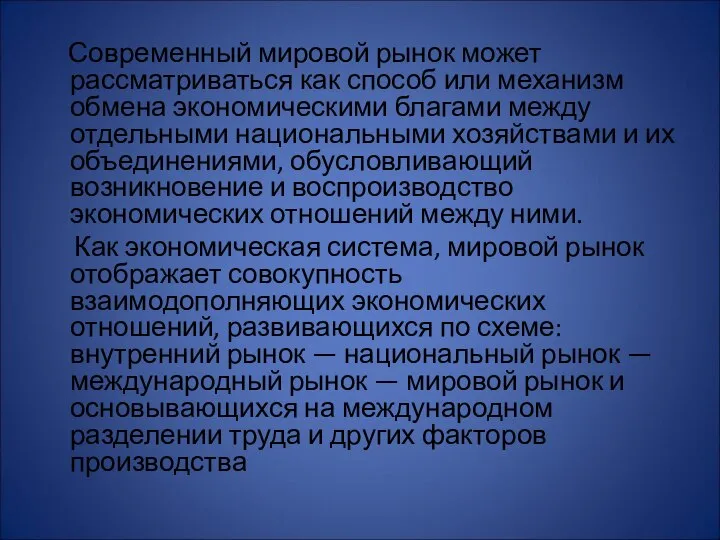 Современный мировой рынок может рассматриваться как способ или механизм обмена экономическими благами между отдельными национальными хозяйствами и их объединениями, обусловливающий возникновение и воспроизводство экономических отношений между ними.

Как экономическая система, мировой рынок отображает совокупность взаимодополняющих экономических отношений, развивающихся по схеме: внутренний рынок — национальный рынок — международный рынок — мировой рынок и основывающихся на международном разделении труда и других факторов производства